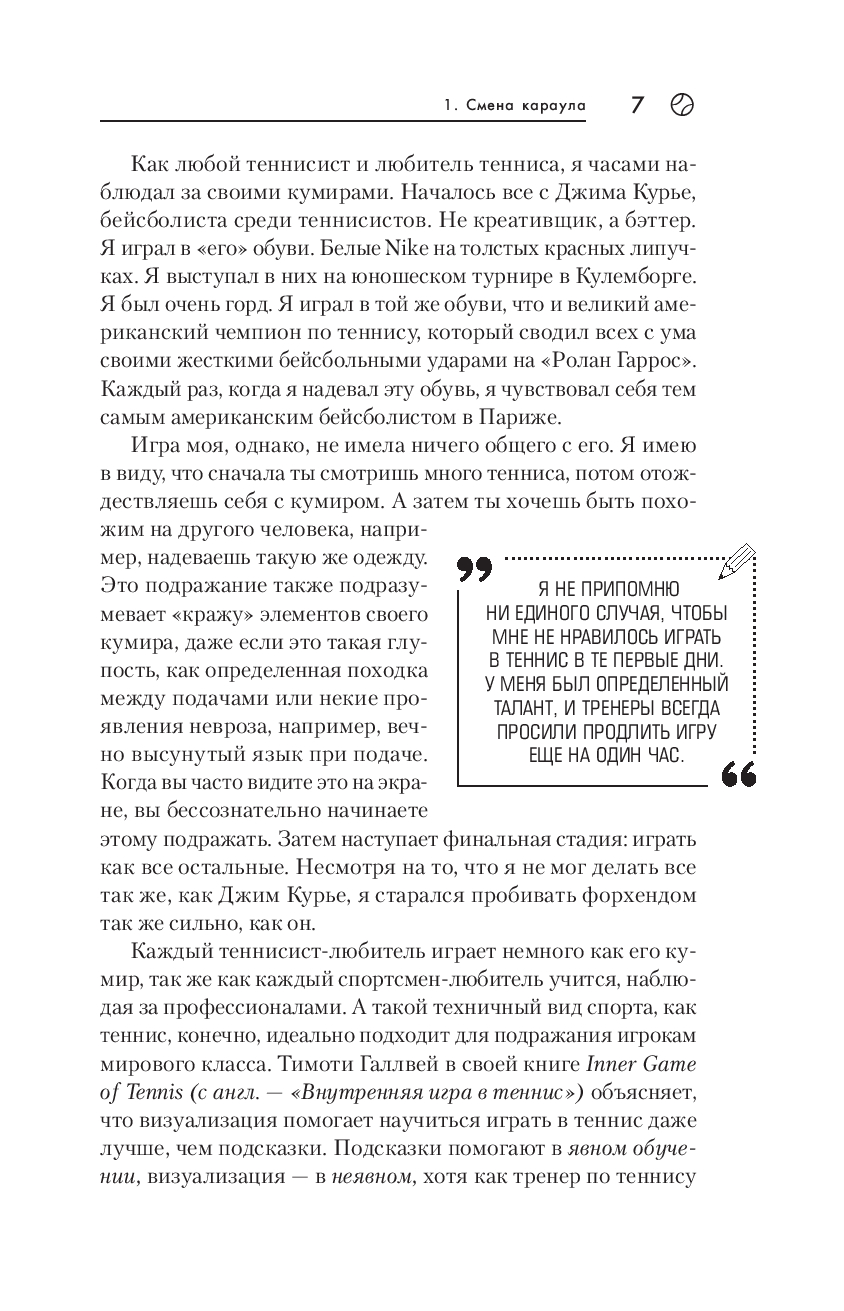 1. Смена караула 7

Как любой теннисист и любитель тенниса, я часами наблюдал за своими кумирами. Началось все с Джима Курье, бейсболиста среди теннисистов. Не креативщик, а бэттер. Я играл в «его» обуви. Белые Nike на толстых красных липучках. Я выступал в них на юношеском турнире в Кулемборге. Я был очень горд. Я играл в той же обуви, что и великий американский чемпион по теннису, который сводил всех с ума своими жесткими бейсбольными ударами на «Ролан Гаррос». Каждый раз, когда я надевал эту обувь, я чувствовал себя тем самым американским бейсболистом в Париже.

Игра моя, однако, не имела ничего общего с его. Я имею в виду, что сначала ты смотришь много тенниса, потом отождествляешь себя с кумиром. А затем ты хочешь быть похожим на другого человека, например, надеваешь такую же одежду. Это подражание также подразумевает «кражу» элементов своего кумира, даже если это такая глупость, как определенная походка между подачами или некие проявления невроза, например, вечно высунутый язык при подаче. Когда вы часто видите это на экране, вы бессознательно начинаете этому подражать. Затем наступает финальная стадия: играть как все остальные. Несмотря на то, что я не мог делать все так же, как Джим Курье, я старался пробивать форхендом так же сильно, как он.

Я НЕ ПРИПОМНЮ НИ ЕДИНОГО СЛУЧАЯ, ЧТОБЫ МНЕ НЕ НРАВИЛОСЬ ИГРАТЬ В ТЕННИС В ТЕ ПЕРВЫЕ ДНИ. У МЕНЯ БЫЛ ОПРЕДЕЛЕННЫЙ ТАЛАНТ, И ТРЕНЕРЫ ВСЕГДА ПРОСИЛИ ПРОДЛИТЬ ИГРУ ЕЩЕ НА ОДИН ЧАС.

Каждый теннисист-любитель играет немного как его кумир, так же как каждый спортсмен-любитель учится, наблюдая за профессионалами. А такой техничный вид спорта, как теннис, конечно, идеально подходит для подражания игрокам мирового класса. Тимоти Галлвей в своей книге Inner Game of Tennis (с англ. — «Внутренняя игра в теннис») объясняет, что визуализация помогает научиться играть в теннис даже лучше, чем подсказки. Подсказки помогают в явном обучении, визуализация — в неявном, хотя как тренер по теннису